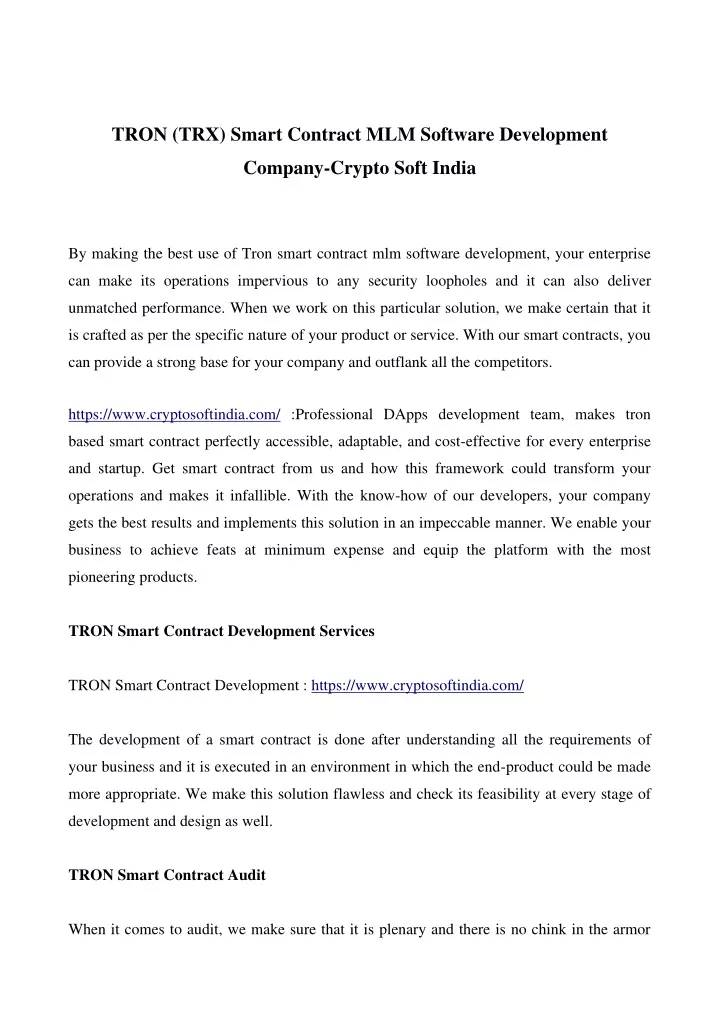 TRON (TRX) Smart Contract MLM Software Development Company-Crypto Soft India

By making the best use of Tron smart contract mlm software development, your enterprise can make its operations impervious to any security loopholes and it can also deliver unmatched performance. When we work on this particular solution, we make certain that it is crafted as per the specific nature of your product or service. With our smart contracts, you can provide a strong base for your company and outflank all the competitors.

https://www.cryptosoftindia.com/ :Professional DApps development team, makes tron based smart contract perfectly accessible, adaptable, and cost-effective for every enterprise and startup. Get smart contract from us and how this framework could transform your operations and makes it infallible. With the know-how of our developers, your company gets the best results and implements this solution in an impeccable manner. We enable your business to achieve feats at minimum expense and equip the platform with the most pioneering products.

TRON Smart Contract Development Services

TRON Smart Contract Development : https://www.cryptosoftindia.com/

The development of a smart contract is done after understanding all the requirements of your business and it is executed in an environment in which the end-product could be made more appropriate. We make this solution flawless and check its feasibility at every stage of development and design as well.

TRON Smart Contract Audit

When it comes to audit, we make sure that it is plenary and there is no chink in the armor